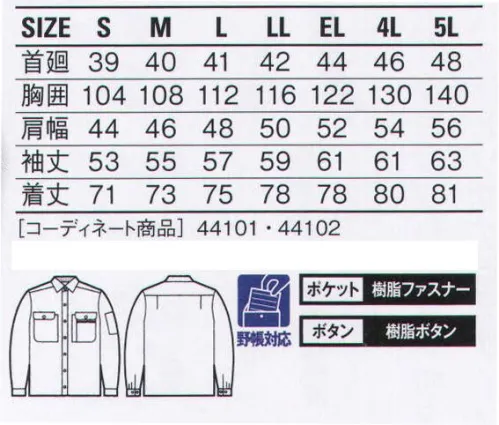 | SIZE | S | M | L | LL | EL | 4L | 5L |
|---|---|---|---|---|---|---|---|
| 首廻 | 39 | 40 | 41 | 42 | 44 | 46 | 48 |
| 胸囲 | 104 | 108 | 112 | 116 | 122 | 130 | 140 |
| 肩幅 | 44 | 46 | 48 | 50 | 52 | 54 | 56 |
| 袖丈 | 53 | 55 | 57 | 59 | 61 | 61 | 63 |
| 着丈 | 71 | 73 | 75 | 78 | 78 | 80 | 81 |

[コーディネート商品] 44101・44102

野帳対応

ポケット 樹脂ファスナー

ボタン 樹脂ボタン